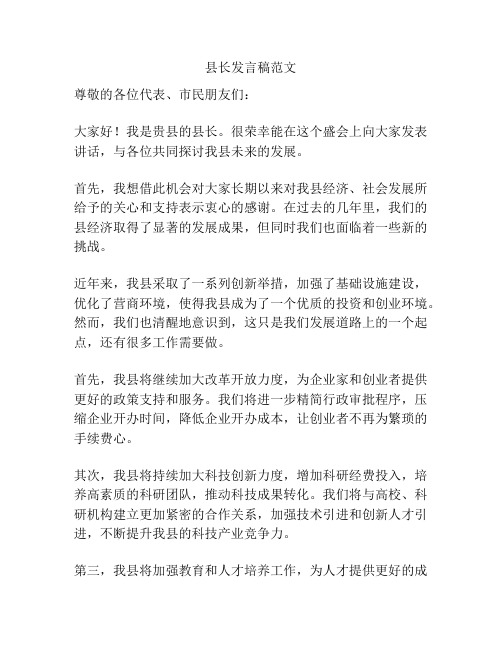 县长发言稿范文

尊敬的各位代表、市民朋友们：

大家好！我是贵县的县长。很荣幸能在这个盛会上向大家发表讲话，与各位共同探讨我县未来的发展。

首先，我想借此机会对大家长期以来对我县经济、社会发展所给予的关心和支持表示衷心的感谢。在过去的几年里，我们的县经济取得了显著的发展成果，但同时我们也面临着一些新的挑战。

近年来，我县采取了一系列创新举措，加强了基础设施建设，优化了营商环境，使得我县成为了一个优质的投资和创业环境。然而，我们也清醒地意识到，这只是我们发展道路上的一个起点，还有很多工作需要做。

首先，我县将继续加大改革开放力度，为企业家和创业者提供更好的政策支持和服务。我们将进一步精简行政审批程序，压缩企业开办时间，降低企业开办成本，让创业者不再为繁琐的手续费心。

其次，我县将持续加大科技创新力度，增加科研经费投入，培养高素质的科研团队，推动科技成果转化。我们将与高校、科研机构建立更加紧密的合作关系，加强技术引进和创新人才引进，不断提升我县的科技产业竞争力。

第三，我县将加强教育和人才培养工作，为人才提供更好的成